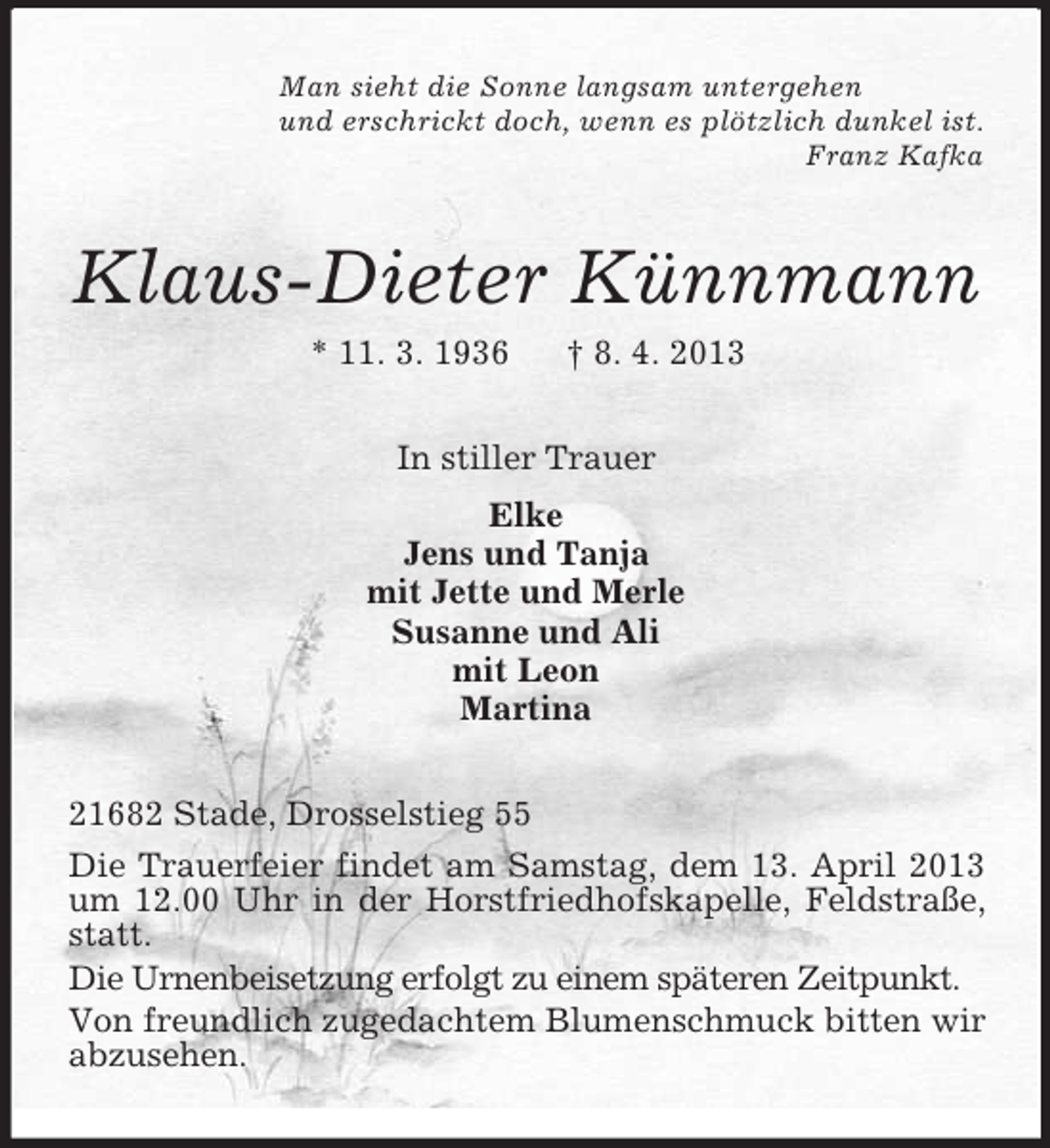 Man sieht die Sonne langsam untergehen
und erschrickt doch, wenn es plötzlich dunkel ist.
Franz Kafka

Klaus-Dieter Künnmann

* 11. 3. 1936 † 8. 4. 2013

In stiller Trauer

Elke
Jens und Tanja
mit Jette und Merle
Susanne und Ali
mit Leon
Martina

21682 Stade, Drosselstieg 55

Die Trauerfeier findet am Samstag, dem 13. April 2013 um 12.00 Uhr in der Horstfriedhofskapelle, Feldstraße, statt.

Die Urnenbeisetzung erfolgt zu einem späteren Zeitpunkt.

Von freundlich zugedachtem Blumenschmuck bitten wir abzusehen.